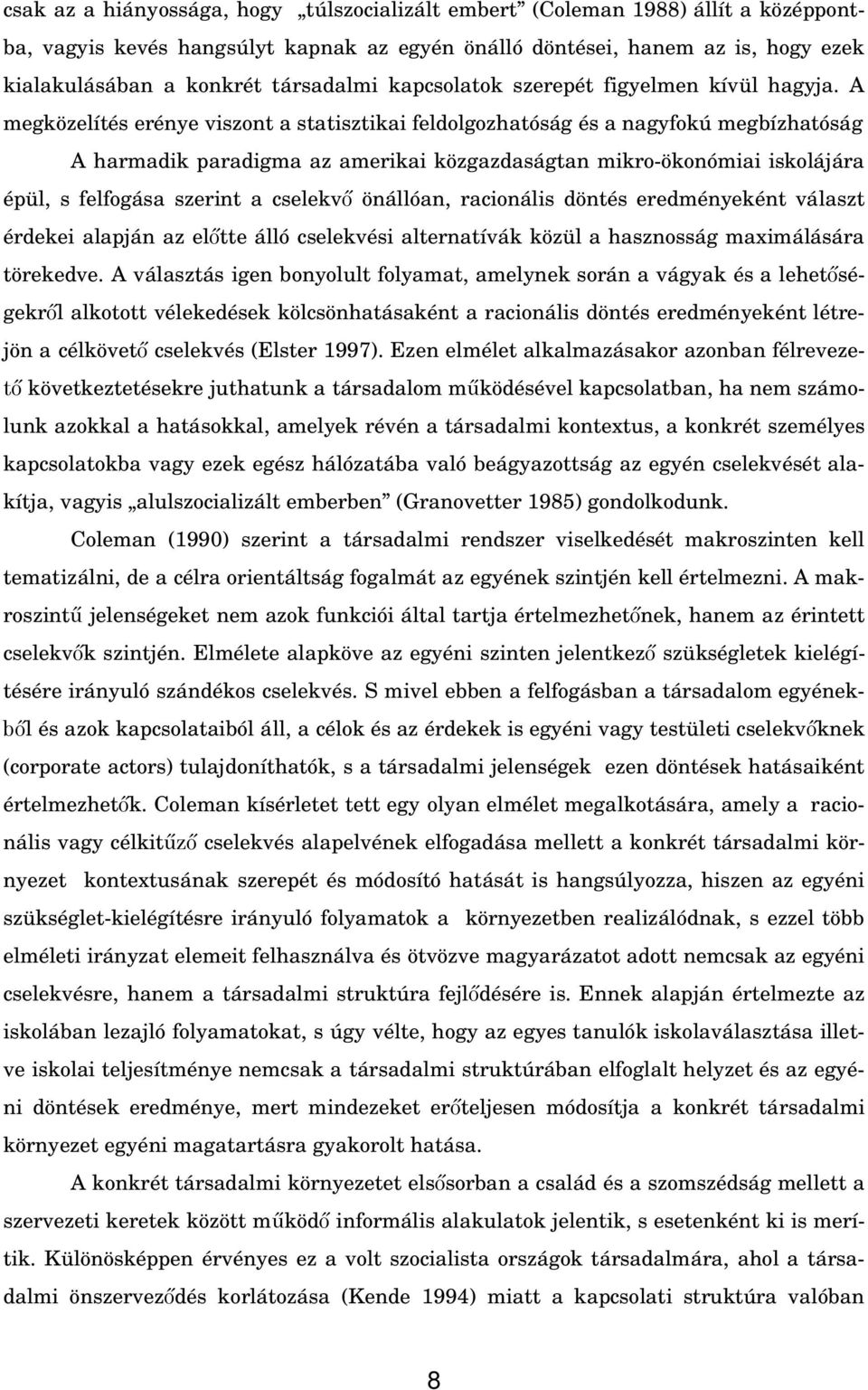 csak az a hiányossága, hogy „túlszocializált embert” (Coleman 1988) állít a középpontba, vagyis kevés hangsúlyt kapnak az egyén önálló döntései, hanem az is, hogy ezek kialakulásában a konkrét társadalmi kapcsolatok szerepét figyelmen kívül hagyja. A megközelítés erénye viszont a statisztikai feldolgozhatóság és a nagyfokú megbízhatóság

A harmadik paradigma az amerikai közgazdaságtan mikro-ökonómiai iskolájára épül, s felfogása szerint a cselekvő önállóan, racionális döntés eredményeként választ érdekei alapján az előtte álló cselekvési alternatívák közül a hasznosság maximálására törekedve. A választás igen bonyolult folyamat, amelynek során a vágyak és a lehetőségekről alkotott vélekedések kölcsönhatásaként a racionális döntés eredményeként létrejön a célkövető cselekvés (Elster 1997). Ezen elmélet alkalmazásakor azonban félrevezető következtetésekre juthatunk a társadalom működésével kapcsolatban, ha nem számolunk azokkal a hatásokkal, amelyek révén a társadalmi kontextus, a konkrét személyes kapcsolatokba vagy ezek egész hálózatába való beágyazottság az egyén cselekvését alakítja, vagyis „alulszocializált emberben” (Granovetter 1985) gondolkodunk.

Coleman (1990) szerint a társadalmi rendszer viselkedését makroszinten kell tematizálni, de a célra orientáltság fogalmát az egyének szintjén kell értelmezni. A makroszintű jelenségeket nem azok funkciói által tartja értelmezhetőnek, hanem az érintett cselekvők szintjén. Elmélete alapköve az egyéni szinten jelentkező szükségletek kielégítésére irányuló szándékos cselekvés. S mivel ebben a felfogásban a társadalom egyénekből és azok kapcsolataiból áll, a célok és az érdekek is egyéni vagy testületi cselekvőknek (corporate actors) tulajdoníthatók, s a társadalmi jelenségek ezen döntések hatásaiként értelmezhetők. Coleman kísérletet tett egy olyan elmélet megalkotására, amely a racionális vagy célkitűző cselekvés alapelvének elfogadása mellett a konkrét társadalmi környezet kontextusának szerepét és módosító hatását is hangsúlyozza, hiszen az egyéni szükséglet-kielégítésre irányuló folyamatok a környezetben realizálódnak, s ezzel több elméleti irányzat elemeit felhasználva és ötvözve magyarázatot adott nemcsak az egyéni cselekvésre, hanem a társadalmi struktúra fejlődésére is. Ennek alapján értelmezte az iskolában lezajló folyamatokat, s úgy vélte, hogy az egyes tanulók iskolaválasztása illetve iskolai teljesítménye nemcsak a társadalmi struktúrában elfoglalt helyzet és az egyéni döntések eredménye, mert mindezeket erőteljesen módosítja a konkrét társadalmi környezet egyéni magatartásra gyakorolt hatása.

A konkrét társadalmi környezetet elsősorban a család és a szomszédság mellett a szervezeti keretek között működő informális alakulatok jelentik, s esetenként ki is merítik. Különösképpen érvényes ez a volt szocialista országok társadalmára, ahol a társadalmi önszerveződés korlátozása (Kende 1994) miatt a kapcsolati struktúra valóban

8